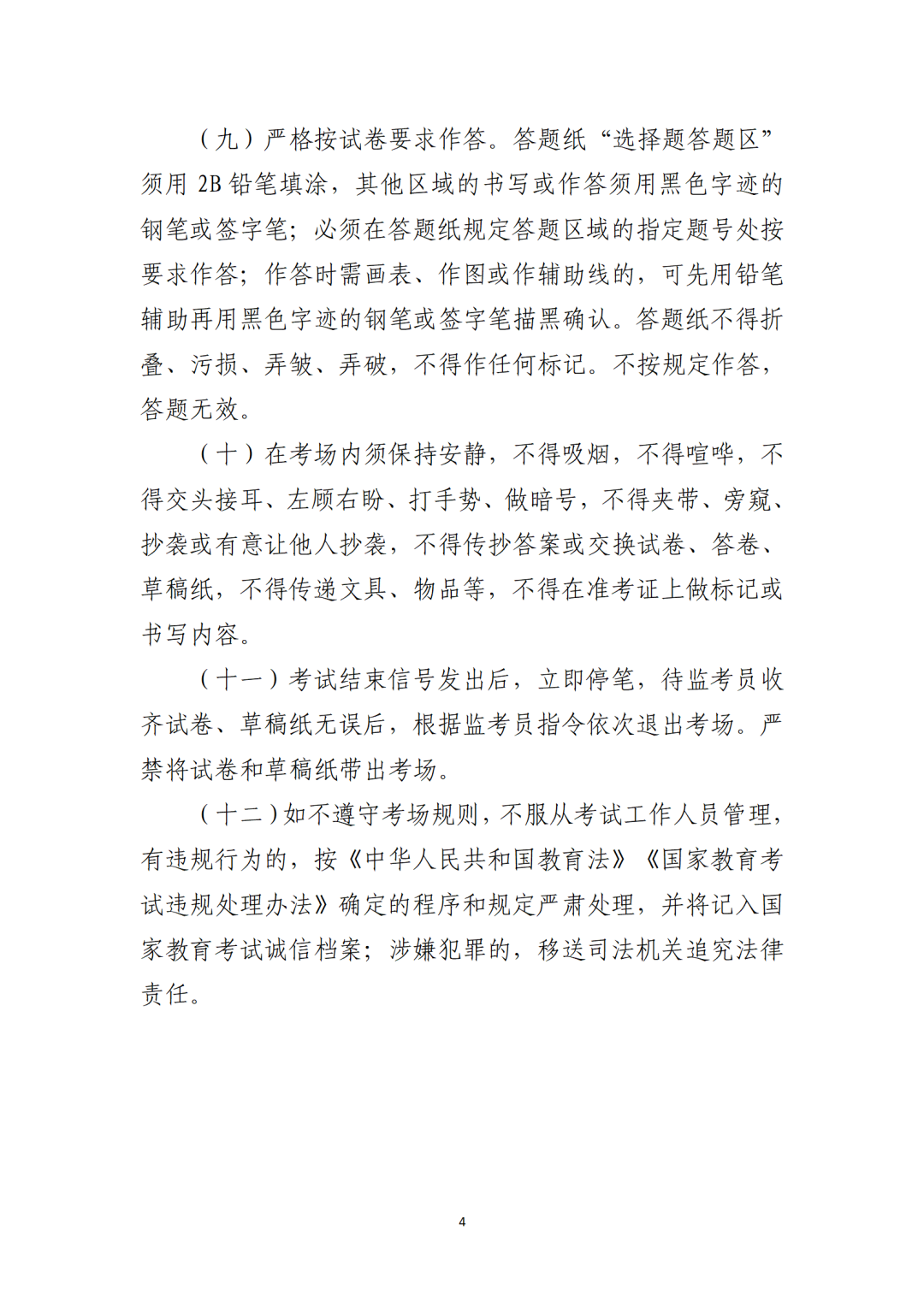 （九）严格按试卷要求作答。答题纸“选择题答题区”须用 2B 铅笔填涂，其他区域的书写或作答须用黑色字迹的钢笔或签字笔；必须在答题纸规定答题区域的指定题号处按要求作答；作答时需画表、作图或作辅助线的，可先用铅笔辅助再用黑色字迹的钢笔或签字笔描黑确认。答题纸不得折叠、污损、弄皱、弄破，不得作任何标记。不按规定作答，答题无效。

（十）在考场内须保持安静，不得吸烟，不得喧哗，不得交头接耳、左顾右盼、打手势、做暗号，不得夹带、旁窥、抄袭或有意让他人抄袭，不得传抄答案或交换试卷、答卷、草稿纸，不得传递文具、物品等，不得在准考证上做标记或书写内容。

（十一）考试结束信号发出后，立即停笔，待监考员收齐试卷、草稿纸无误后，根据监考员指令依次退出考场。严禁将试卷和草稿纸带出考场。

（十二）如不遵守考场规则，不服从考试工作人员管理，有违规行为的，按《中华人民共和国教育法》《国家教育考试违规处理办法》确定的程序和规定严肃处理，并将记入国家教育考试诚信档案；涉嫌犯罪的，移送司法机关追究法律责任。

4